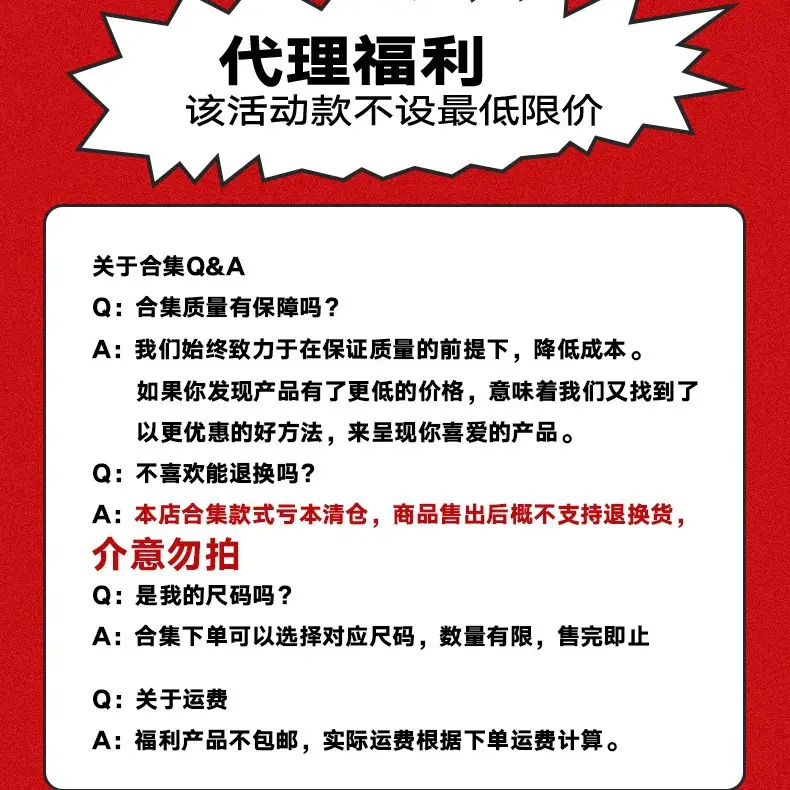 代理福利
该活动款不设最低限价

关于合集Q&A
Q：合集质量有保障吗？
A：我们始终致力于在保证质量的前提下，降低成本。如果你发现产品有了更低的价格，意味着我们又找到了以更优惠的好方法，来呈现你喜爱的产品。
Q：不喜欢能退换吗？
A：本店合集款式亏本清仓，商品售出后概不支持退换货，介意勿拍
Q：是我的尺码吗？
A：合集下单可以选择对应尺码，数量有限，售完即止

Q：关于运费
A：福利产品不包邮，实际运费根据下单运费计算。